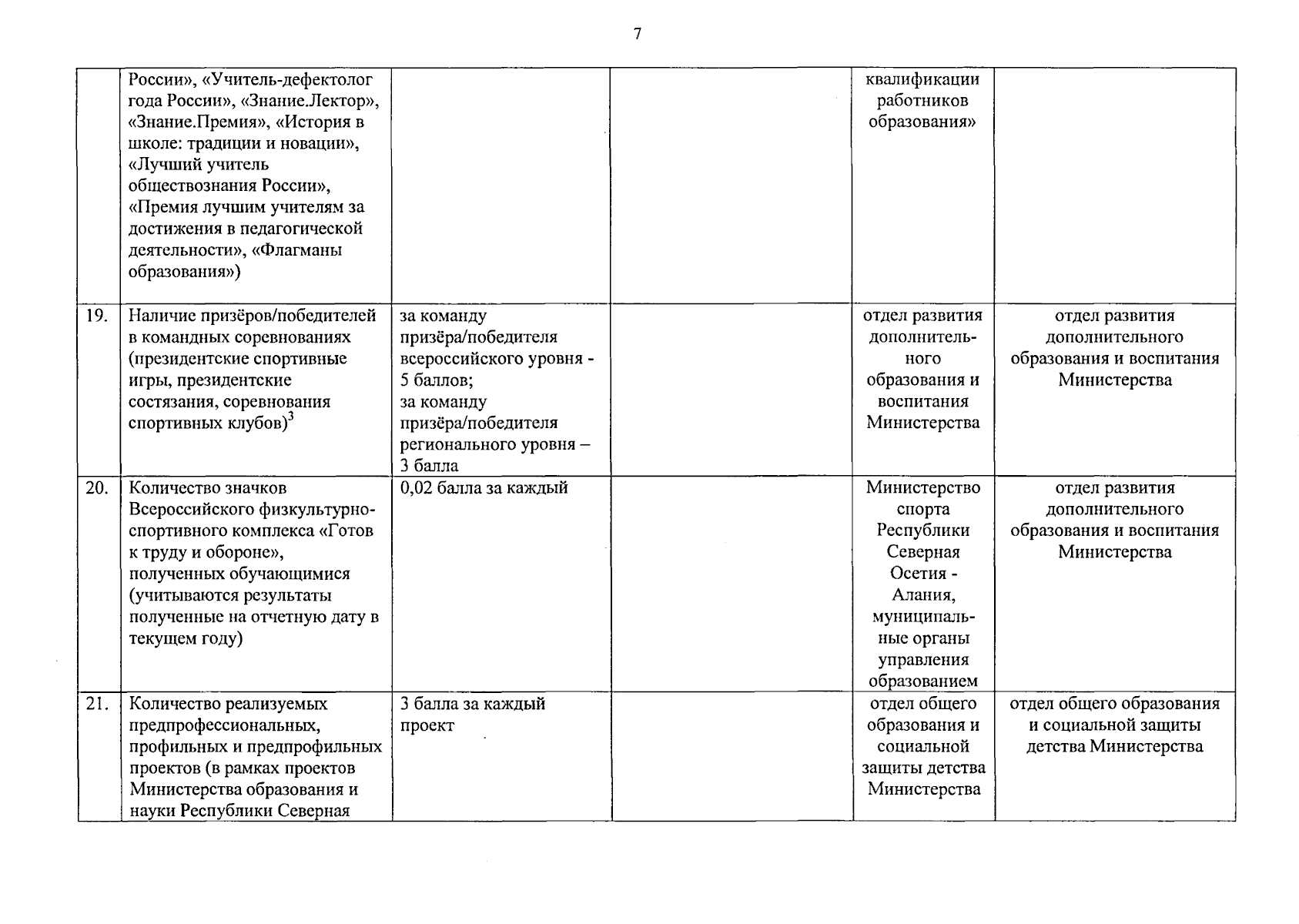 7

|  |  |  |  |  |  |
|---|---|---|---|---|---|
|  | России», «Учитель-дефектолог года России», «Знание.Лектор», «Знание.Премия», «История в школе: традиции и новации», «Лучший учитель обществознания России», «Премия лучшим учителям за достижения в педагогической деятельности», «Флагманы образования») |  |  | квалификации работников образования» |  |
| 19. | Наличие призёров/победителей в командных соревнованиях (президентские спортивные игры, президентские состязания, соревнования спортивных клубов)$^3$ | за команду призёра/победителя всероссийского уровня - 5 баллов; за команду призёра/победителя регионального уровня – 3 балла |  | отдел развития дополнительного образования и воспитания Министерства | отдел развития дополнительного образования и воспитания Министерства |
| 20. | Количество значков Всероссийского физкультурно-спортивного комплекса «Готов к труду и обороне», полученных обучающимися (учитываются результаты полученные на отчетную дату в текущем году) | 0,02 балла за каждый |  | Министерство спорта Республики Северная Осетия - Алания, муниципальные органы управления образованием | отдел развития дополнительного образования и воспитания Министерства |
| 21. | Количество реализуемых предпрофессиональных, профильных и предпрофильных проектов (в рамках проектов Министерства образования и науки Республики Северная | 3 балла за каждый проект |  | отдел общего образования и социальной защиты детства Министерства | отдел общего образования и социальной защиты детства Министерства |